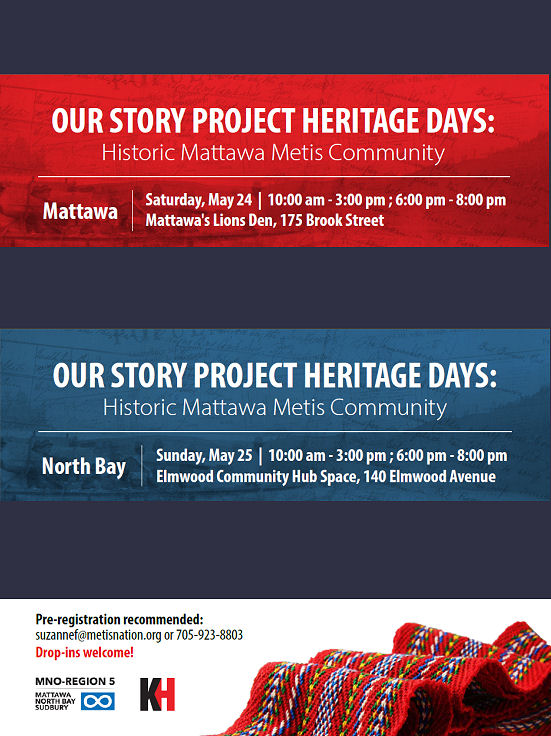 OUR STORY PROJECT HERITAGE DAYS:
Historic Mattawa Metis Community

Mattawa | Saturday, May 24 | 10:00 am - 3:00 pm ; 6:00 pm - 8:00 pm
Mattawa's Lions Den, 175 Brook Street

OUR STORY PROJECT HERITAGE DAYS:
Historic Mattawa Metis Community

North Bay | Sunday, May 25 | 10:00 am - 3:00 pm ; 6:00 pm - 8:00 pm
Elmwood Community Hub Space, 140 Elmwood Avenue

Pre-registration recommended:
suzannef@metisnation.org or 705-923-8803
Drop-ins welcome!

MNO-REGION 5
MATTAWA
NORTH BAY
SUDBURY

KH